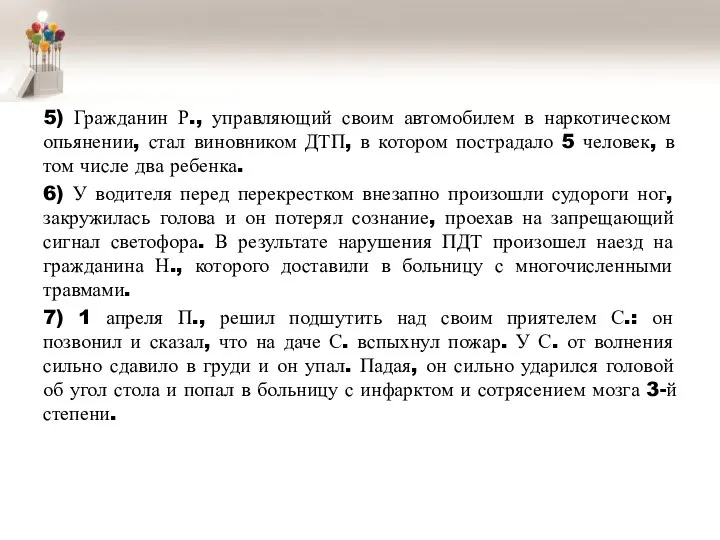 5) Гражданин Р., управляющий своим автомобилем в наркотическом опьянении, стал виновником ДТП, в котором пострадало 5 человек, в том числе два ребенка.

6) У водителя перед перекрестком внезапно произошли судороги ног, закружилась голова и он потерял сознание, проехав на запрещающий сигнал светофора. В результате нарушения ПДТ произошел наезд на гражданина Н., которого доставили в больницу с многочисленными травмами.

7) 1 апреля П., решил подшутить над своим приятелем С.: он позвонил и сказал, что на даче С. вспыхнул пожар. У С. от волнения сильно сдавило в груди и он упал. Падая, он сильно ударился головой об угол стола и попал в больницу с инфарктом и сотрясением мозга 3-й степени.